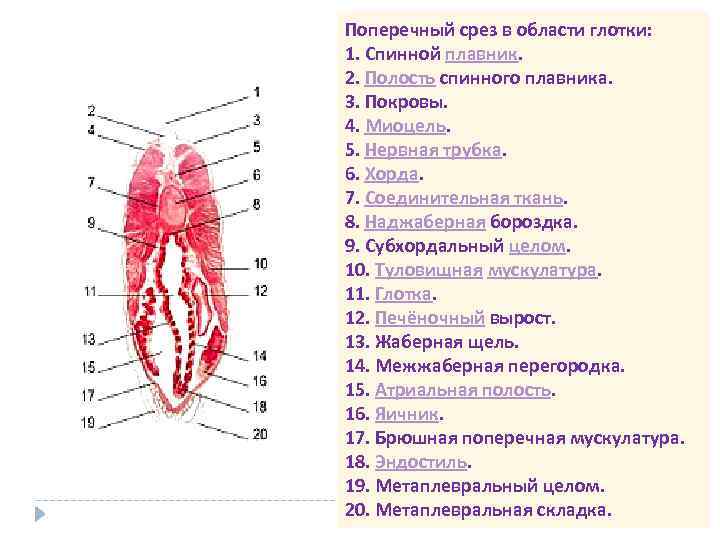 1
2
3
4
5
6
7
8
9
10
11
12
13
14
15
16
17
18
19
20

Поперечный срез в области глотки:
1. Спинной плавник.
2. Полость спинного плавника.
3. Покровы.
4. Миоцель.
5. Нервная трубка.
6. Хорда.
7. Соединительная ткань.
8. Наджаберная бороздка.
9. Субхордальный целом.
10. Туловищная мускулатура.
11. Глотка.
12. Печёночный вырост.
13. Жаберная щель.
14. Межжаберная перегородка.
15. Атриальная полость.
16. Яичник.
17. Брюшная поперечная мускулатура.
18. Эндостиль.
19. Метаплевральный целом.
20. Метаплевральная складка.